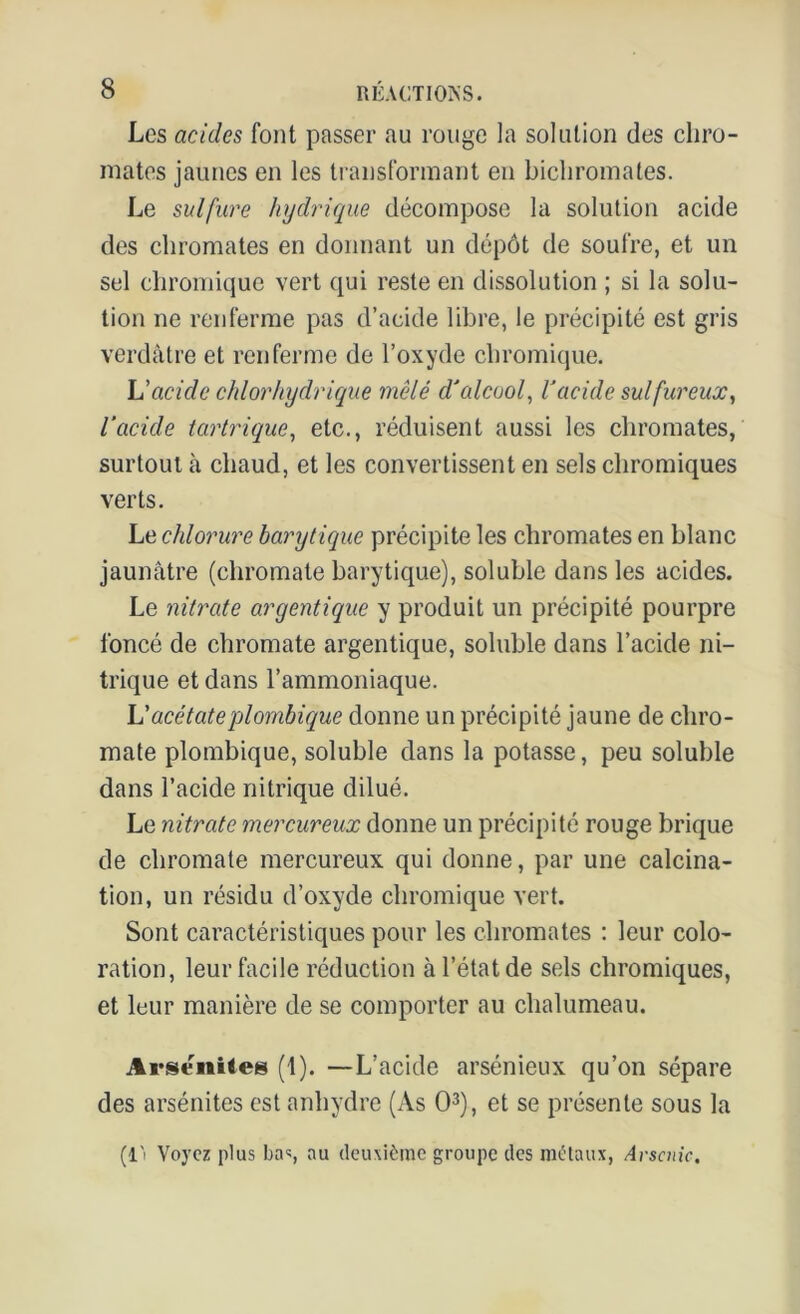 8 RÉACTIONS.

Les acides font passer au rouge la solution des chromates jaunes en les transformant en bichromates.

Le sulfure hydrique décompose la solution acide des chromates en donnant un dépôt de soufre, et un sel chromique vert qui reste en dissolution ; si la solution ne renferme pas d'acide libre, le précipité est gris verdâtre et renferme de l'oxyde chromique.

L'acide chlorhydrique mêlé d'alcool, l'acide sulfureux, l'acide tartrique, etc., réduisent aussi les chromates, surtout à chaud, et les convertissent en sels chromiques verts.

Le chlorure barytique précipite les chromates en blanc jaunâtre (chromate barytique), soluble dans les acides.

Le nitrate argentique y produit un précipité pourpre foncé de chromate argentique, soluble dans l'acide nitrique et dans l'ammoniaque.

L'acétate plombique donne un précipité jaune de chromate plombique, soluble dans la potasse, peu soluble dans l'acide nitrique dilué.

Le nitrate mercureux donne un précipité rouge brique de chromate mercureux qui donne, par une calcination, un résidu d'oxyde chromique vert.

Sont caractéristiques pour les chromates : leur coloration, leur facile réduction à l'état de sels chromiques, et leur manière de se comporter au chalumeau.

Arsénites (1). —L'acide arsénieux qu'on sépare des arsénites est anhydre (As $O^3$), et se présente sous la

(1) Voyez plus bas, au deuxième groupe des métaux, Arsenic.